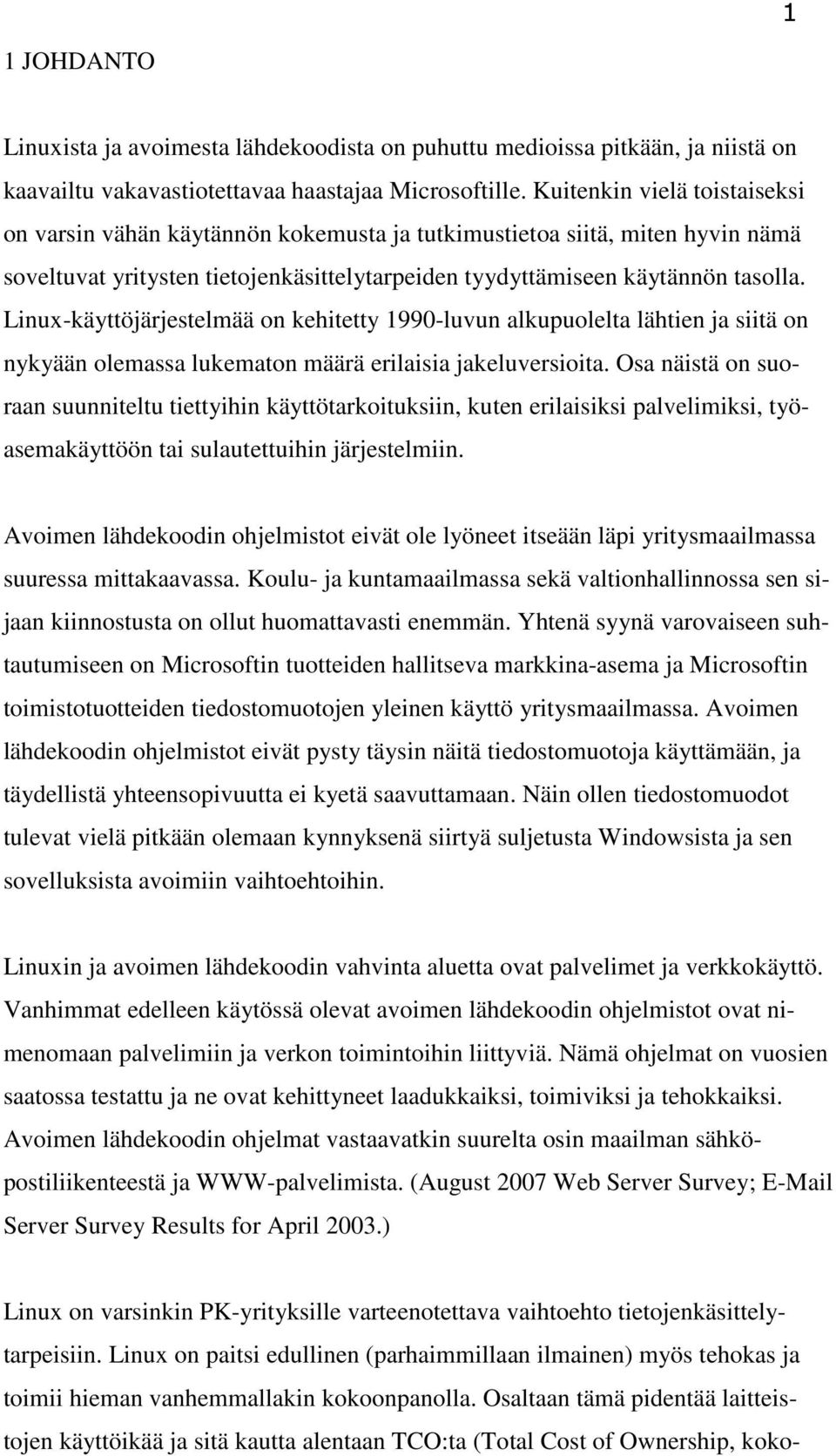 1

1 JOHDANTO

Linuxista ja avoimesta lähdekoodista on puhuttu medioissa pitkään, ja niistä on kaavailtu vakavastiotettavaa haastajaa Microsoftille. Kuitenkin vielä toistaiseksi on varsin vähän käytännön kokemusta ja tutkimustietoa siitä, miten hyvin nämä soveltuvat yritysten tietojenkäsittelytarpeiden tyydyttämiseen käytännön tasolla. Linux-käyttöjärjestelmää on kehitetty 1990-luvun alkupuolelta lähtien ja siitä on nykyään olemassa lukematon määrä erilaisia jakeluversioita. Osa näistä on suoraan suunniteltu tiettyihin käyttötarkoituksiin, kuten erilaisiksi palvelimiksi, työasemakäyttöön tai sulautettuihin järjestelmiin.

Avoimen lähdekoodin ohjelmistot eivät ole lyöneet itseään läpi yritysmaailmassa suuressa mittakaavassa. Koulu- ja kuntamaailmassa sekä valtionhallinnossa sen sijaan kiinnostusta on ollut huomattavasti enemmän. Yhtenä syynä varovaiseen suhtautumiseen on Microsoftin tuotteiden hallitseva markkina-asema ja Microsoftin toimistotuotteiden tiedostomuotojen yleinen käyttö yritysmaailmassa. Avoimen lähdekoodin ohjelmistot eivät pysty täysin näitä tiedostomuotoja käyttämään, ja täydellistä yhteensopivuutta ei kyetä saavuttamaan. Näin ollen tiedostomuodot tulevat vielä pitkään olemaan kynnyksenä siirtyä suljetusta Windowsista ja sen sovelluksista avoimiin vaihtoehtoihin.

Linuxin ja avoimen lähdekoodin vahvinta aluetta ovat palvelimet ja verkkokäyttö. Vanhimmat edelleen käytössä olevat avoimen lähdekoodin ohjelmistot ovat nimenomaan palvelimiin ja verkon toimintoihin liittyviä. Nämä ohjelmat on vuosien saatossa testattu ja ne ovat kehittyneet laadukkaiksi, toimiviksi ja tehokkaiksi. Avoimen lähdekoodin ohjelmat vastaavatkin suurelta osin maailman sähköpostiliikenteestä ja WWW-palvelimista. (August 2007 Web Server Survey; E-Mail Server Survey Results for April 2003.)

Linux on varsinkin PK-yrityksille varteenotettava vaihtoehto tietojenkäsittelytarpeisiin. Linux on paitsi edullinen (parhaimmillaan ilmainen) myös tehokas ja toimii hieman vanhemmallakin kokoonpanolla. Osaltaan tämä pidentää laitteistojen käyttöikää ja sitä kautta alentaan TCO:ta (Total Cost of Ownership, koko-